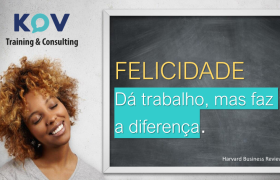 KOV
Training & Consulting

FELICIDADE
Dá trabalho, mas faz a diferença.

Harvard Business Review